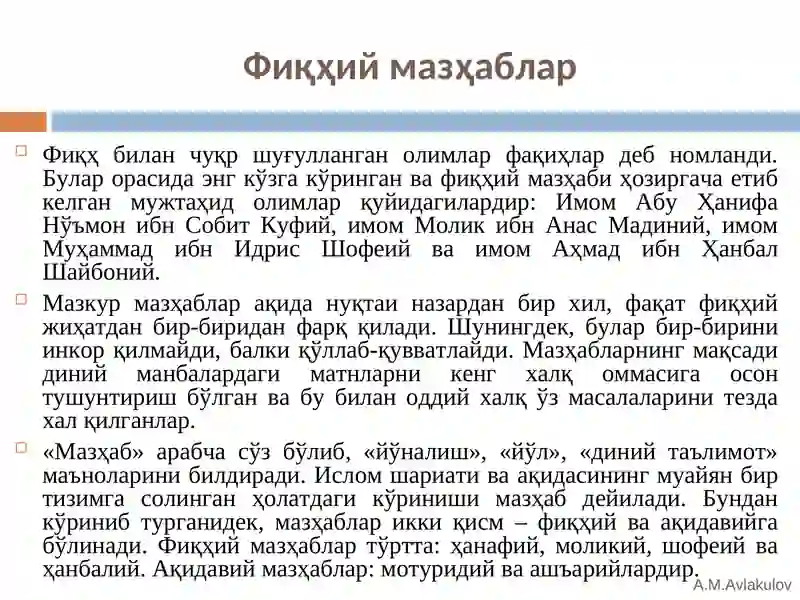 Фиқҳий мазҳаблар

Фиқҳ билан чуқр шуғулланган олимлар фақиҳлар деб номланди. Булар орасида энг кўзга кўринган ва фиқҳий мазҳаби ҳозиргача етиб келган мужтаҳид олимлар қуйидагилардир: Имом Абу Ҳанифа Нўъмон ибн Собит Куфий, имом Молик ибн Анас Мадиний, имом Муҳаммад ибн Идрис Шофеий ва имом Аҳмад ибн Ҳанбал Шайбоний.

Мазкур мазҳаблар ақида нуқтаи назардан бир хил, фақат фиқҳий жиҳатдан бир-биридан фарқ қилади. Шунингдек, булар бир-бирини инкор қилмайди, балки қўллаб-қувватлайди. Мазҳабларнинг мақсади диний манбалардаги матнларни кенг халқ оммасига осон тушунтириш бўлган ва бу билан оддий халқ ўз масалаларини тезда хал қилганлар.

«Мазҳаб» арабча сўз бўлиб, «йўналиш», «йўл», «диний таълимот» маъноларини билдиради. Ислом шариати ва ақидасининг муайян бир тизимга солинган ҳолатдаги кўриниши мазҳаб дейилади. Бундан кўриниб турганидек, мазҳаблар икки қисм – фиқҳий ва ақидавийга бўлинади. Фиқҳий мазҳаблар тўртта: ҳанафий, моликий, шофеий ва ҳанбалий. Ақидавий мазҳаблар: мотуридий ва ашъарийлардир.

A.M.Avlakulov